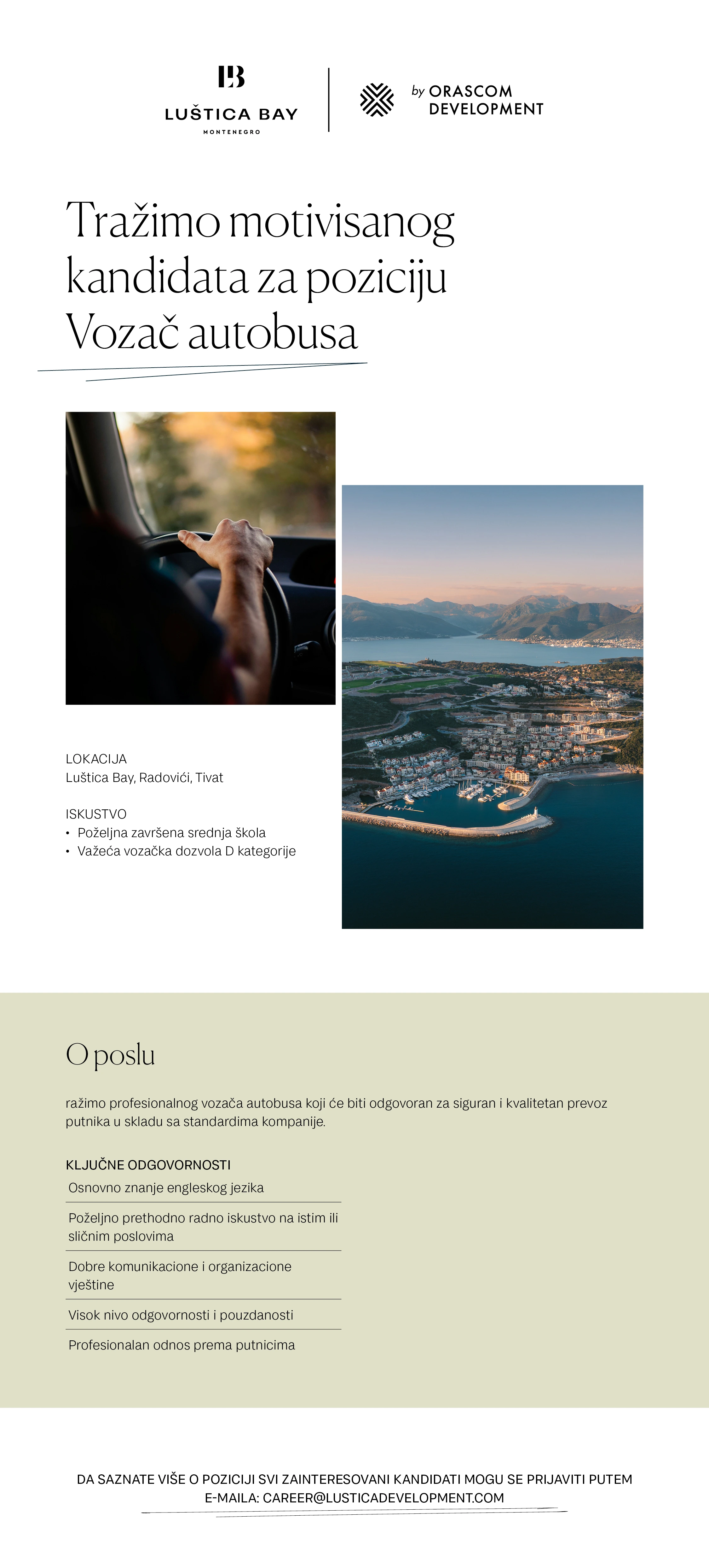 LB
LUŠTICA BAY
MONTENEGRO

by ORASCOM DEVELOPMENT

Tražimo motivisanog kandidata za poziciju Vozač autobusa

LOKACIJA
Luštica Bay, Radovići, Tivat

ISKUSTVO
• Poželjna završena srednja škola
• Važeća vozačka dozvola D kategorije

O poslu

ražimo profesionalnog vozača autobusa koji će biti odgovoran za siguran i kvalitetan prevoz putnika u skladu sa standardima kompanije.

KLJUČNE ODGOVORNOSTI
Osnovno znanje engleskog jezika
Poželjno prethodno radno iskustvo na istim ili sličnim poslovima
Dobre komunikacione i organizacione vještine
Visok nivo odgovornosti i pouzdanosti
Profesionalan odnos prema putnicima

DA SAZNATE VIŠE O POZICIJI SVI ZAINTERESOVANI KANDIDATI MOGU SE PRIJAVITI PUTEM E-MAILA: CAREER@LUSTICADEVELOPMENT.COM